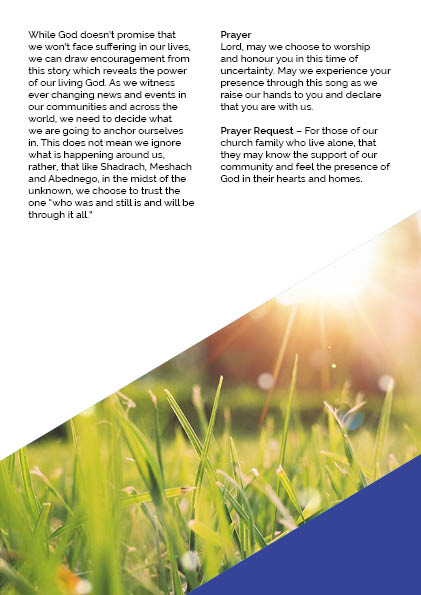 While God doesn't promise that we won't face suffering in our lives, we can draw encouragement from this story which reveals the power of our living God. As we witness ever changing news and events in our communities and across the world, we need to decide what we are going to anchor ourselves in. This does not mean we ignore what is happening around us, rather, that like Shadrach, Meshach and Abednego, in the midst of the unknown, we choose to trust the one "who was and still is and will be through it all."

Prayer
Lord, may we choose to worship and honour you in this time of uncertainty. May we experience your presence through this song as we raise our hands to you and declare that you are with us.

Prayer Request – For those of our church family who live alone, that they may know the support of our community and feel the presence of God in their hearts and homes.